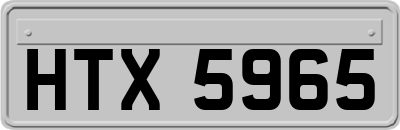 HTX 5965